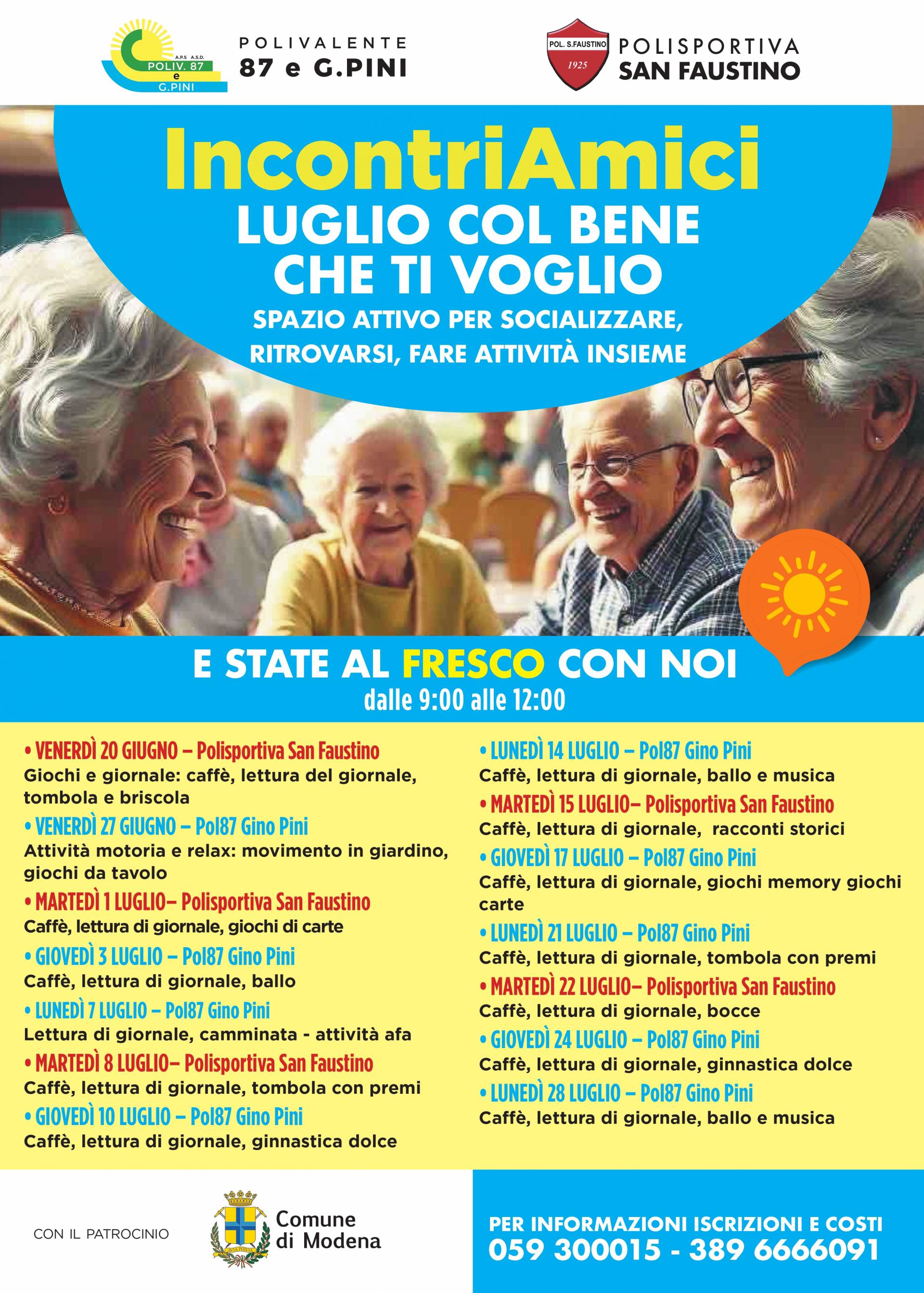 A.P.S A.S.D.
POLIV. 87
e
G.PINI

POLIVALENTE
87 e G.PINI

POL. S.FAUSTINO
1925

POLISPORTIVA
SAN FAUSTINO

IncontriAmici
LUGLIO COL BENE CHE TI VOGLIO
SPAZIO ATTIVO PER SOCIALIZZARE, RITROVARSI, FARE ATTIVITÀ INSIEME

E STATE AL FRESCO CON NOI
dalle 9:00 alle 12:00

• VENERDÌ 20 GIUGNO – Polisportiva San Faustino
Giochi e giornale: caffè, lettura del giornale, tombola e briscola
• VENERDÌ 27 GIUGNO – Pol87 Gino Pini
Attività motoria e relax: movimento in giardino, giochi da tavolo
• MARTEDÌ 1 LUGLIO– Polisportiva San Faustino
Caffè, lettura di giornale, giochi di carte
• GIOVEDÌ 3 LUGLIO – Pol87 Gino Pini
Caffè, lettura di giornale, ballo
• LUNEDÌ 7 LUGLIO – Pol87 Gino Pini
Lettura di giornale, camminata - attività afa
• MARTEDÌ 8 LUGLIO– Polisportiva San Faustino
Caffè, lettura di giornale, tombola con premi
• GIOVEDÌ 10 LUGLIO – Pol87 Gino Pini
Caffè, lettura di giornale, ginnastica dolce

• LUNEDÌ 14 LUGLIO – Pol87 Gino Pini
Caffè, lettura di giornale, ballo e musica
• MARTEDÌ 15 LUGLIO– Polisportiva San Faustino
Caffè, lettura di giornale, racconti storici
• GIOVEDÌ 17 LUGLIO – Pol87 Gino Pini
Caffè, lettura di giornale, giochi memory giochi carte
• LUNEDÌ 21 LUGLIO – Pol87 Gino Pini
Caffè, lettura di giornale, tombola con premi
• MARTEDÌ 22 LUGLIO– Polisportiva San Faustino
Caffè, lettura di giornale, bocce
• GIOVEDÌ 24 LUGLIO – Pol87 Gino Pini
Caffè, lettura di giornale, ginnastica dolce
• LUNEDÌ 28 LUGLIO – Pol87 Gino Pini
Caffè, lettura di giornale, ballo e musica

CON IL PATROCINIO

Comune di Modena

PER INFORMAZIONI ISCRIZIONI E COSTI
059 300015 - 389 6666091